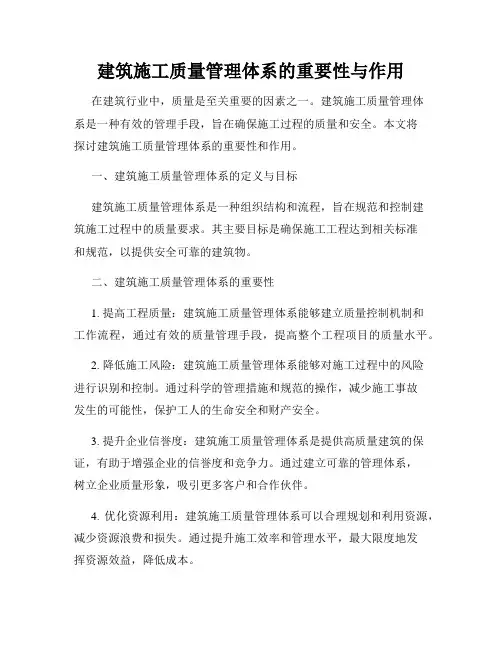 建筑施工质量管理体系的重要性与作用

在建筑行业中，质量是至关重要的因素之一。建筑施工质量管理体系是一种有效的管理手段，旨在确保施工过程的质量和安全。本文将探讨建筑施工质量管理体系的重要性和作用。

一、建筑施工质量管理体系的定义与目标

建筑施工质量管理体系是一种组织结构和流程，旨在规范和控制建筑施工过程中的质量要求。其主要目标是确保施工工程达到相关标准和规范，以提供安全可靠的建筑物。

二、建筑施工质量管理体系的重要性

1. 提高工程质量：建筑施工质量管理体系能够建立质量控制机制和工作流程，通过有效的质量管理手段，提高整个工程项目的质量水平。

2. 降低施工风险：建筑施工质量管理体系能够对施工过程中的风险进行识别和控制。通过科学的管理措施和规范的操作，减少施工事故发生的可能性，保护工人的生命安全和财产安全。

3. 提升企业信誉度：建筑施工质量管理体系是提供高质量建筑的保证，有助于增强企业的信誉度和竞争力。通过建立可靠的管理体系，树立企业质量形象，吸引更多客户和合作伙伴。

4. 优化资源利用：建筑施工质量管理体系可以合理规划和利用资源，减少资源浪费和损失。通过提升施工效率和管理水平，最大限度地发挥资源效益，降低成本。